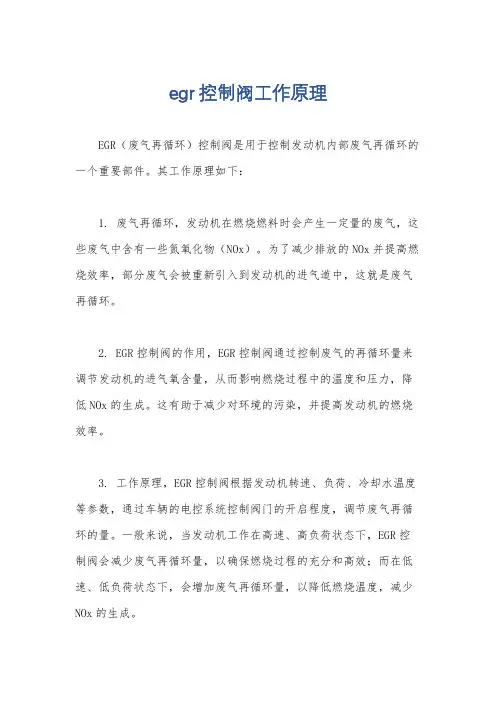 egr控制阀工作原理

EGR（废气再循环）控制阀是用于控制发动机内部废气再循环的一个重要部件。其工作原理如下：

1. 废气再循环，发动机在燃烧燃料时会产生一定量的废气，这些废气中含有一些氮氧化物（NOx）。为了减少排放的NOx并提高燃烧效率，部分废气会被重新引入到发动机的进气道中，这就是废气再循环。

2. EGR控制阀的作用，EGR控制阀通过控制废气的再循环量来调节发动机的进气氧含量，从而影响燃烧过程中的温度和压力，降低NOx的生成。这有助于减少对环境的污染，并提高发动机的燃烧效率。

3. 工作原理，EGR控制阀根据发动机转速、负荷、冷却水温度等参数，通过车辆的电控系统控制阀门的开启程度，调节废气再循环的量。一般来说，当发动机工作在高速、高负荷状态下，EGR控制阀会减少废气再循环量，以确保燃烧过程的充分和高效；而在低速、低负荷状态下，会增加废气再循环量，以降低燃烧温度，减少NOx的生成。